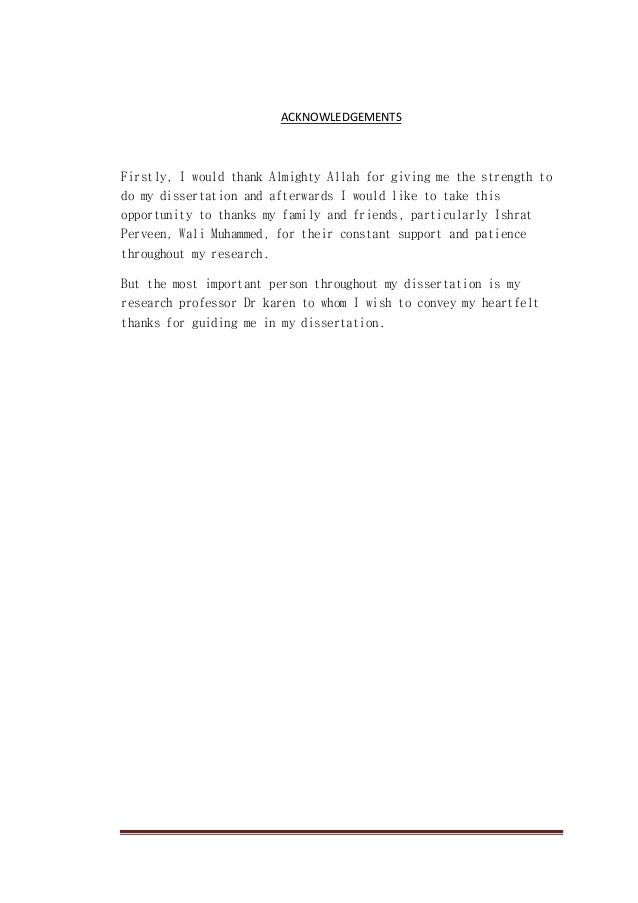 ACKNOWLEDGEMENTS

Firstly, I would thank Almighty Allah for giving me the strength to do my dissertation and afterwards I would like to take this opportunity to thanks my family and friends, particularly Ishrat Perveen, Wali Muhammed, for their constant support and patience throughout my research.

But the most important person throughout my dissertation is my research professor Dr karen to whom I wish to convey my heartfelt thanks for guiding me in my dissertation.